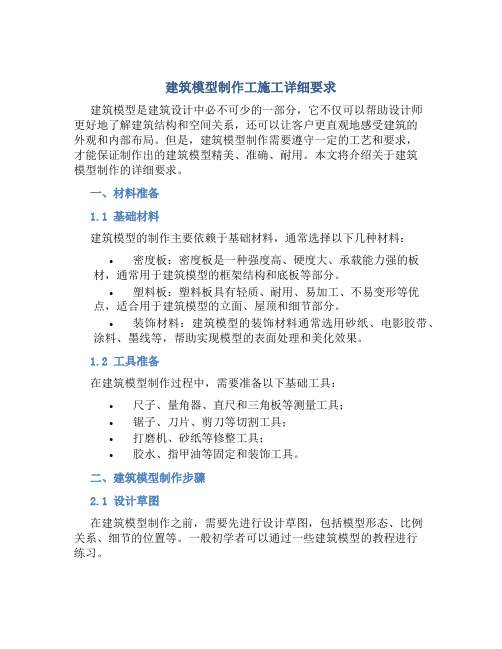 建筑模型制作工施工详细要求

建筑模型是建筑设计中必不可少的一部分，它不仅可以帮助设计师更好地了解建筑结构和空间关系，还可以让客户更直观地感受建筑的外观和内部布局。但是，建筑模型制作需要遵守一定的工艺和要求，才能保证制作出的建筑模型精美、准确、耐用。本文将介绍关于建筑模型制作的详细要求。

一、材料准备

1.1 基础材料

建筑模型的制作主要依赖于基础材料，通常选择以下几种材料：

• 密度板：密度板是一种强度高、硬度大、承载能力强的板材，通常用于建筑模型的框架结构和底板等部分。
• 塑料板：塑料板具有轻质、耐用、易加工、不易变形等优点，适合用于建筑模型的立面、屋顶和细节部分。
• 装饰材料：建筑模型的装饰材料通常选用砂纸、电影胶带、涂料、墨线等，帮助实现模型的表面处理和美化效果。

1.2 工具准备

在建筑模型制作过程中，需要准备以下基础工具：

• 尺子、量角器、直尺和三角板等测量工具；
• 锯子、刀片、剪刀等切割工具；
• 打磨机、砂纸等修整工具；
• 胶水、指甲油等固定和装饰工具。

二、建筑模型制作步骤

2.1 设计草图

在建筑模型制作之前，需要先进行设计草图，包括模型形态、比例关系、细节的位置等。一般初学者可以通过一些建筑模型的教程进行练习。